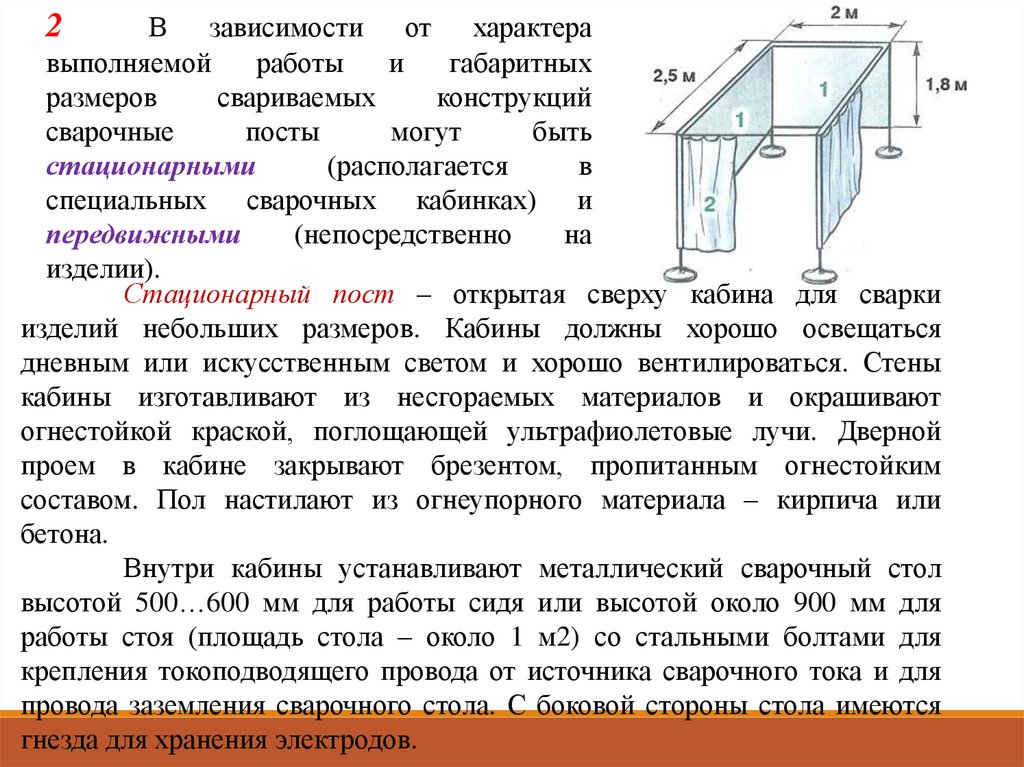 2 В зависимости от характера выполняемой работы и габаритных размеров свариваемых конструкций сварочные посты могут быть стационарными (располагается в специальных сварочных кабинках) и передвижными (непосредственно на изделии).

2 м
2,5 м
1,8 м
1
1
2

Стационарный пост – открытая сверху кабина для сварки изделий небольших размеров. Кабины должны хорошо освещаться дневным или искусственным светом и хорошо вентилироваться. Стены кабины изготавливают из несгораемых материалов и окрашивают огнестойкой краской, поглощающей ультрафиолетовые лучи. Дверной проем в кабине закрывают брезентом, пропитанным огнестойким составом. Пол настилают из огнеупорного материала – кирпича или бетона.

Внутри кабины устанавливают металлический сварочный стол высотой 500…600 мм для работы сидя или высотой около 900 мм для работы стоя (площадь стола – около 1 м2) со стальными болтами для крепления токоподводящего провода от источника сварочного тока и для провода заземления сварочного стола. С боковой стороны стола имеются гнезда для хранения электродов.